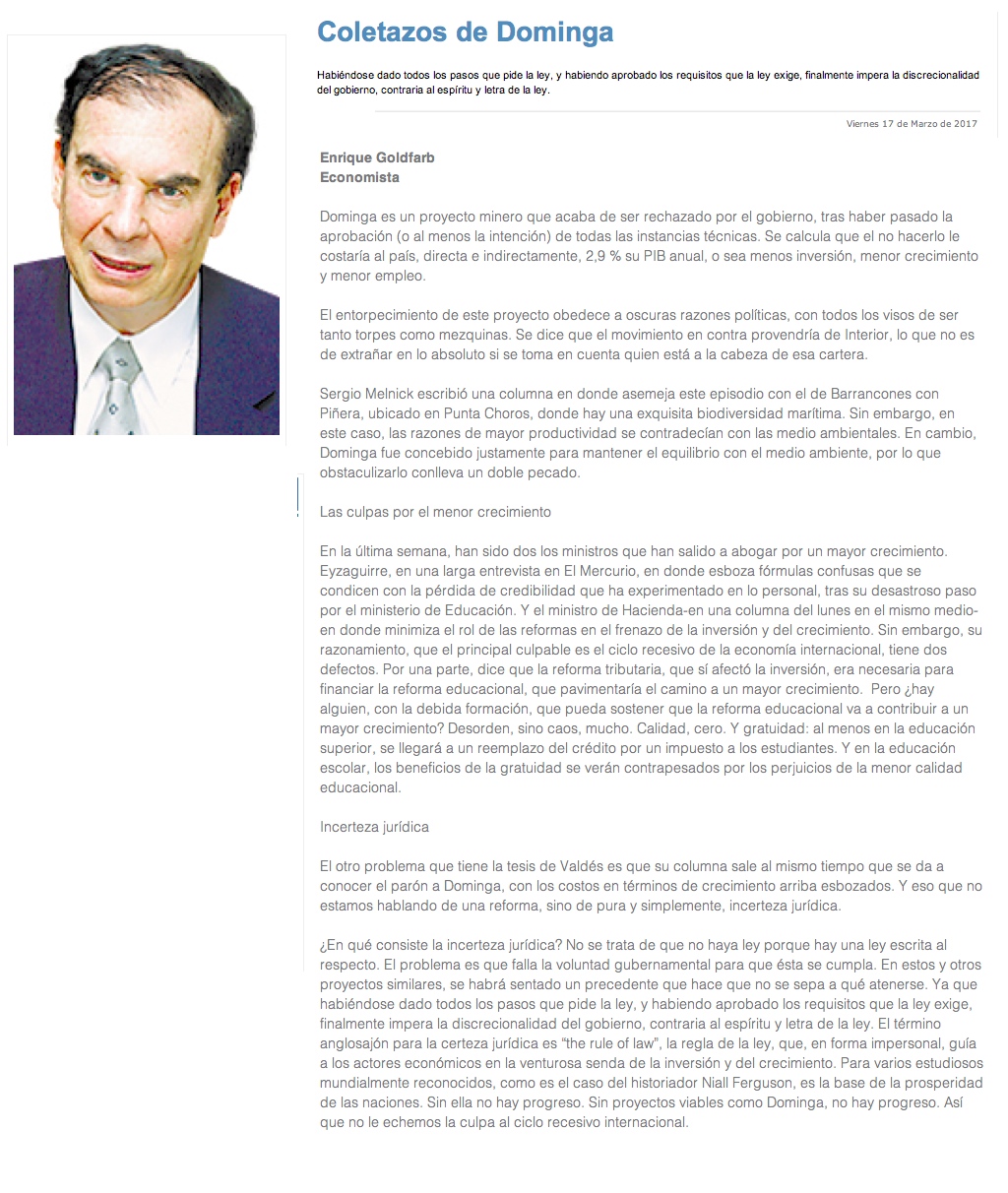 Coletazos de Dominga

Habiéndose dado todos los pasos que pide la ley, y habiendo aprobado los requisitos que la ley exige, finalmente impera la discrecionalidad del gobierno, contraria al espíritu y letra de la ley.

Viernes 17 de Marzo de 2017

Enrique Goldfarb
Economista

Dominga es un proyecto minero que acaba de ser rechazado por el gobierno, tras haber pasado la aprobación (o al menos la intención) de todas las instancias técnicas. Se calcula que el no hacerlo le costaría al país, directa e indirectamente, 2,9 % su PIB anual, o sea menos inversión, menor crecimiento y menor empleo.

El entorpecimiento de este proyecto obedece a oscuras razones políticas, con todos los visos de ser tanto torpes como mezquinas. Se dice que el movimiento en contra provendría de Interior, lo que no es de extrañar en lo absoluto si se toma en cuenta quien está a la cabeza de esa cartera.

Sergio Melnick escribió una columna en donde asemeja este episodio con el de Barrancones con Piñera, ubicado en Punta Choros, donde hay una exquisita biodiversidad marítima. Sin embargo, en este caso, las razones de mayor productividad se contradecían con las medio ambientales. En cambio, Dominga fue concebido justamente para mantener el equilibrio con el medio ambiente, por lo que obstaculizarlo conlleva un doble pecado.

Las culpas por el menor crecimiento

En la última semana, han sido dos los ministros que han salido a abogar por un mayor crecimiento. Eyzaguirre, en una larga entrevista en El Mercurio, en donde esboza fórmulas confusas que se condicen con la pérdida de credibilidad que ha experimentado en lo personal, tras su desastroso paso por el ministerio de Educación. Y el ministro de Hacienda-en una columna del lunes en el mismo medio-en donde minimiza el rol de las reformas en el frenazo de la inversión y del crecimiento. Sin embargo, su razonamiento, que el principal culpable es el ciclo recesivo de la economía internacional, tiene dos defectos. Por una parte, dice que la reforma tributaria, que sí afectó la inversión, era necesaria para financiar la reforma educacional, que pavimentaría el camino a un mayor crecimiento. Pero ¿hay alguien, con la debida formación, que pueda sostener que la reforma educacional va a contribuir a un mayor crecimiento? Desorden, sino caos, mucho. Calidad, cero. Y gratuidad: al menos en la educación superior, se llegará a un reemplazo del crédito por un impuesto a los estudiantes. Y en la educación escolar, los beneficios de la gratuidad se verán contrapesados por los perjuicios de la menor calidad educacional.

Incerteza jurídica

El otro problema que tiene la tesis de Valdés es que su columna sale al mismo tiempo que se da a conocer el parón a Dominga, con los costos en términos de crecimiento arriba esbozados. Y eso que no estamos hablando de una reforma, sino de pura y simplemente, incerteza jurídica.

¿En qué consiste la incerteza jurídica? No se trata de que no haya ley porque hay una ley escrita al respecto. El problema es que falla la voluntad gubernamental para que ésta se cumpla. En estos y otros proyectos similares, se habrá sentado un precedente que hace que no se sepa a qué atenerse. Ya que habiéndose dado todos los pasos que pide la ley, y habiendo aprobado los requisitos que la ley exige, finalmente impera la discrecionalidad del gobierno, contraria al espíritu y letra de la ley. El término anglosajón para la certeza jurídica es “the rule of law”, la regla de la ley, que, en forma impersonal, guía a los actores económicos en la venturosa senda de la inversión y del crecimiento. Para varios estudiosos mundialmente reconocidos, como es el caso del historiador Niall Ferguson, es la base de la prosperidad de las naciones. Sin ella no hay progreso. Sin proyectos viables como Dominga, no hay progreso. Así que no le echemos la culpa al ciclo recesivo internacional.